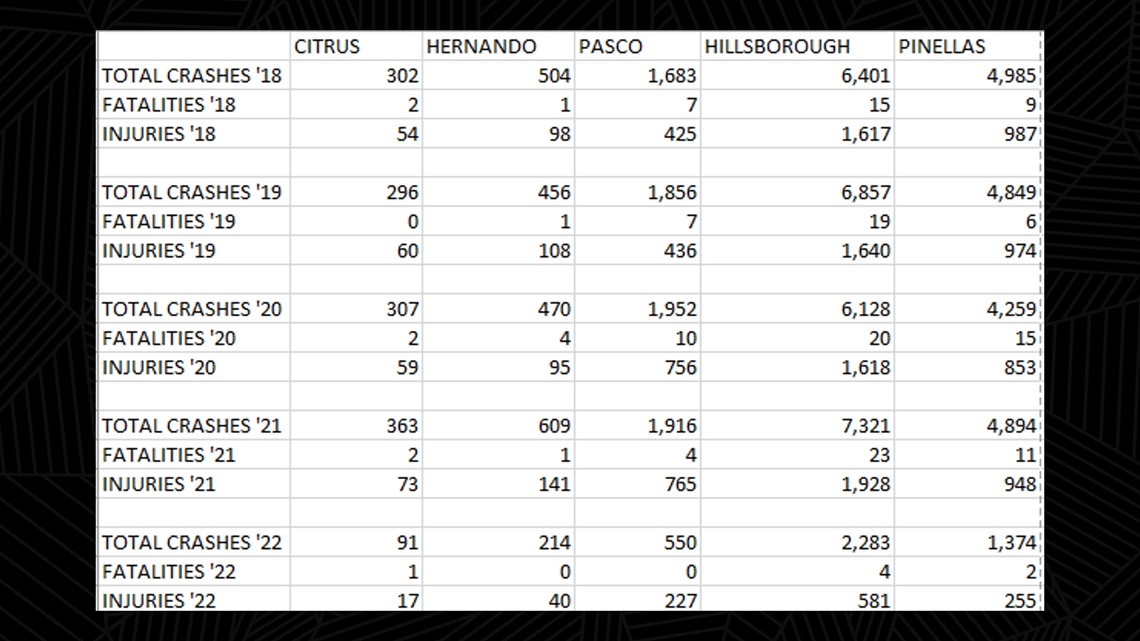 | | CITRUS | HERNANDO | PASCO | HILLSBOROUGH | PINELLAS |
|---|---|---|---|---|---|
| TOTAL CRASHES '18 | 302 | 504 | 1,683 | 6,401 | 4,985 |
| FATALITIES '18 | 2 | 1 | 7 | 15 | 9 |
| INJURIES '18 | 54 | 98 | 425 | 1,617 | 987 |
| | | | | | |
| TOTAL CRASHES '19 | 296 | 456 | 1,856 | 6,857 | 4,849 |
| FATALITIES '19 | 0 | 1 | 7 | 19 | 6 |
| INJURIES '19 | 60 | 108 | 436 | 1,640 | 974 |
| | | | | | |
| TOTAL CRASHES '20 | 307 | 470 | 1,952 | 6,128 | 4,259 |
| FATALITIES '20 | 2 | 4 | 10 | 20 | 15 |
| INJURIES '20 | 59 | 95 | 756 | 1,618 | 853 |
| | | | | | |
| TOTAL CRASHES '21 | 363 | 609 | 1,916 | 7,321 | 4,894 |
| FATALITIES '21 | 2 | 1 | 4 | 23 | 11 |
| INJURIES '21 | 73 | 141 | 765 | 1,928 | 948 |
| | | | | | |
| TOTAL CRASHES '22 | 91 | 214 | 550 | 2,283 | 1,374 |
| FATALITIES '22 | 1 | 0 | 0 | 4 | 2 |
| INJURIES '22 | 17 | 40 | 227 | 581 | 255 |